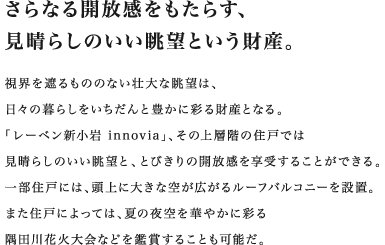 さらなる開放感をもたらす、
見晴らしのいい眺望という財産。

視界を遮るもののない壮大な眺望は、
日々の暮らしをいちだんと豊かに彩る財産となる。
「レーベン新小岩 innovia」、その上層階の住戸では
見晴らしのいい眺望と、とびきりの開放感を享受することができる。
一部住戸には、頭上に大きな空が広がるルーフバルコニーを設置。
また住戸によっては、夏の夜空を華やかに彩る
隅田川花火大会などを鑑賞することも可能だ。